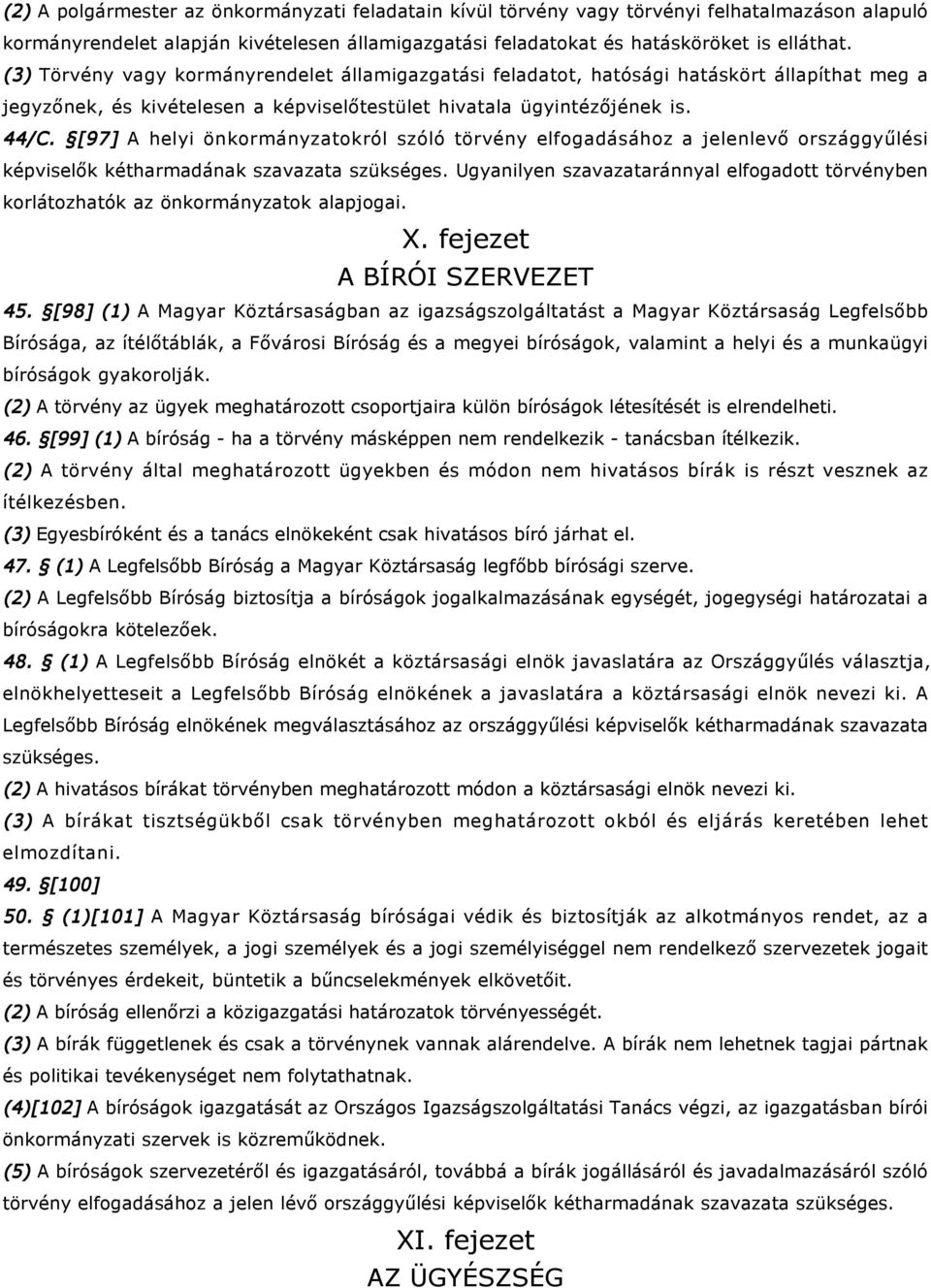 (2) A polgármester az önkormányzati feladatain kívül törvény vagy törvényi felhatalmazáson alapuló kormányrendelet alapján kivételesen államigazgatási feladatokat és hatásköröket is elláthat.
(3) Törvény vagy kormányrendelet államigazgatási feladatot, hatósági hatáskört állapíthat meg a jegyzőnek, és kivételesen a képviselőtestület hivatala ügyintézőjének is.
44/C. §[97] A helyi önkormányzatokról szóló törvény elfogadásához a jelenlevő országgyűlési képviselők kétharmadának szavazata szükséges. Ugyanilyen szavazataránnyal elfogadott törvényben korlátozhatók az önkormányzatok alapjogai.

X. fejezet
A BÍRÓI SZERVEZET

45. §[98] (1) A Magyar Köztársaságban az igazságszolgáltatást a Magyar Köztársaság Legfelsőbb Bírósága, az ítélőtáblák, a Fővárosi Bíróság és a megyei bíróságok, valamint a helyi és a munkaügyi bíróságok gyakorolják.
(2) A törvény az ügyek meghatározott csoportjaira külön bíróságok létesítését is elrendelheti.
46. §[99] (1) A bíróság - ha a törvény másképpen nem rendelkezik - tanácsban ítélkezik.
(2) A törvény által meghatározott ügyekben és módon nem hivatásos bírák is részt vesznek az ítélkezésben.
(3) Egyesbíróként és a tanács elnökeként csak hivatásos bíró járhat el.
47. § (1) A Legfelsőbb Bíróság a Magyar Köztársaság legfőbb bírósági szerve.
(2) A Legfelsőbb Bíróság biztosítja a bíróságok jogalkalmazásának egységét, jogegységi határozatai a bíróságokra kötelezőek.
48. § (1) A Legfelsőbb Bíróság elnökét a köztársasági elnök javaslatára az Országgyűlés választja, elnökhelyetteseit a Legfelsőbb Bíróság elnökének a javaslatára a köztársasági elnök nevezi ki. A Legfelsőbb Bíróság elnökének megválasztásához az országgyűlési képviselők kétharmadának szavazata szükséges.
(2) A hivatásos bírákat törvényben meghatározott módon a köztársasági elnök nevezi ki.
(3) A bírákat tisztségükből csak törvényben meghatározott okból és eljárás keretében lehet elmozdítani.
49. §[100]
50. § (1)[101] A Magyar Köztársaság bíróságai védik és biztosítják az alkotmányos rendet, az a természetes személyek, a jogi személyek és a jogi személyiséggel nem rendelkező szervezetek jogait és törvényes érdekeit, büntetik a bűncselekmények elkövetőit.
(2) A bíróság ellenőrzi a közigazgatási határozatok törvényességét.
(3) A bírák függetlenek és csak a törvénynek vannak alárendelve. A bírák nem lehetnek tagjai pártnak és politikai tevékenységet nem folytathatnak.
(4)[102] A bíróságok igazgatását az Országos Igazságszolgáltatási Tanács végzi, az igazgatásban bírói önkormányzati szervek is közreműködnek.
(5) A bíróságok szervezetéről és igazgatásáról, továbbá a bírák jogállásáról és javadalmazásáról szóló törvény elfogadásához a jelen lévő országgyűlési képviselők kétharmadának szavazata szükséges.

XI. fejezet
AZ ÜGYÉSZSÉG